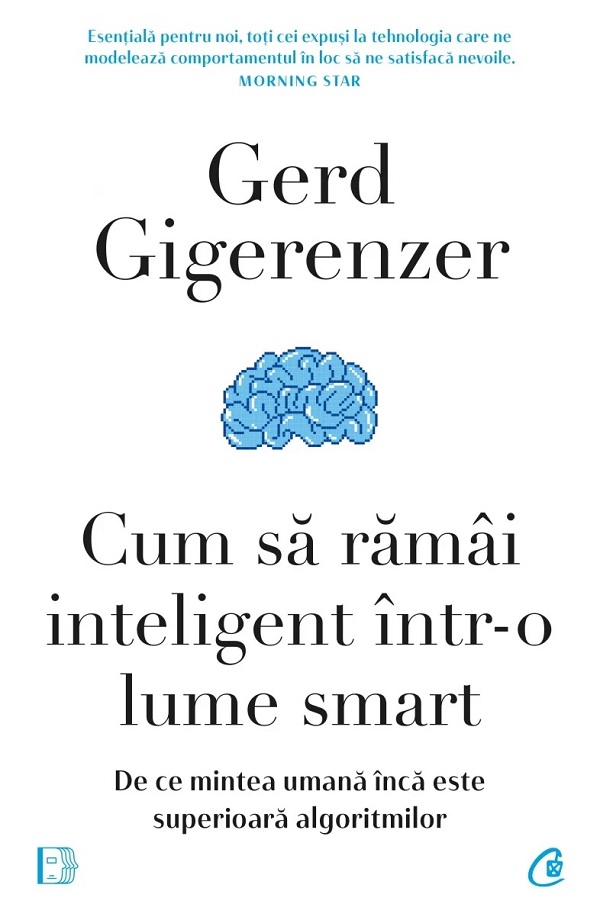 Esențială pentru noi, toți cei expuși la tehnologia care ne modelează comportamentul în loc să ne satisfacă nevoile.
MORNING STAR

Gerd Gigerenzer

Cum să rămâi inteligent într-o lume smart

De ce mintea umană încă este superioară algoritmilor